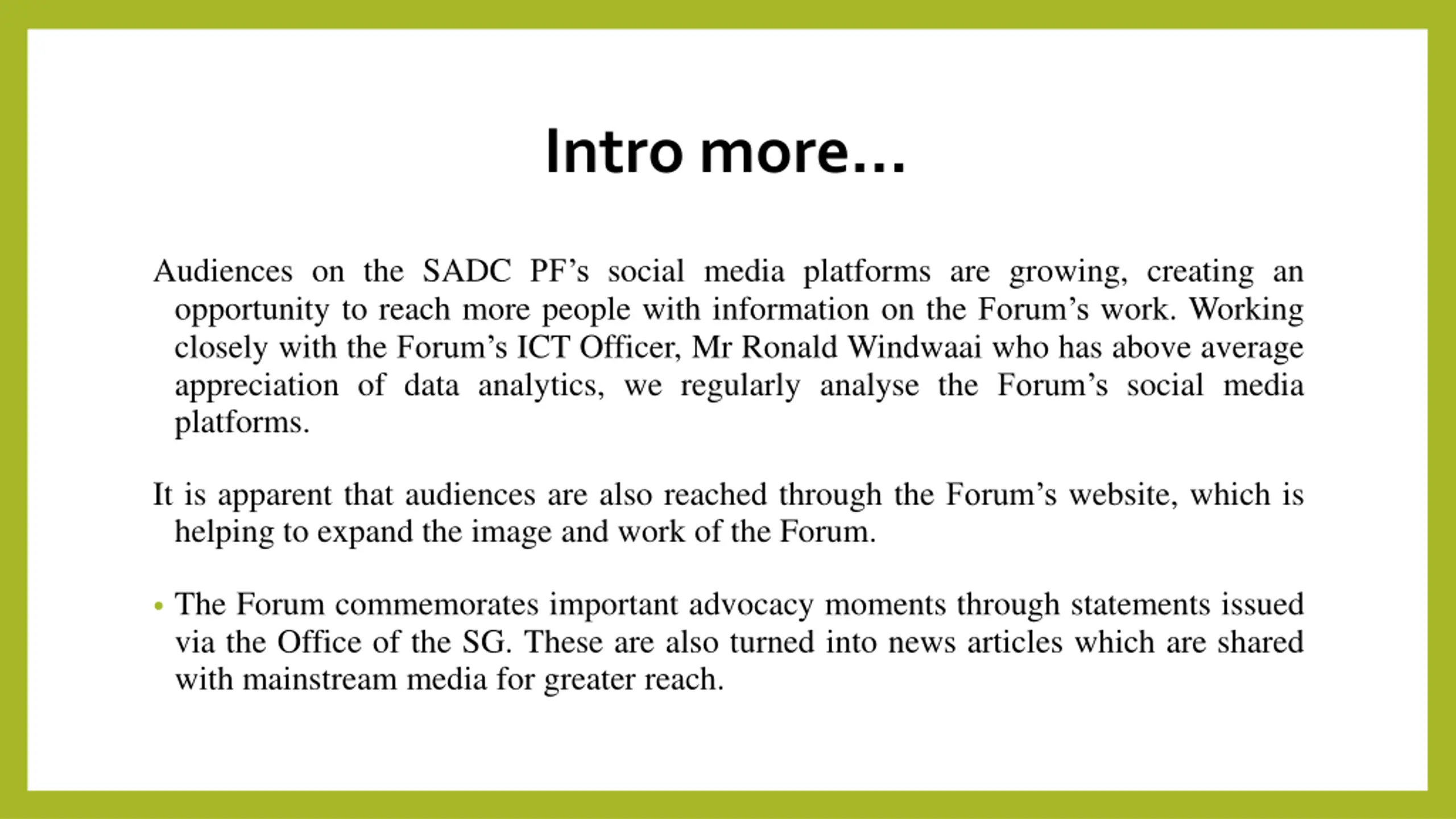 Intro more…

Audiences on the SADC PF’s social media platforms are growing, creating an opportunity to reach more people with information on the Forum’s work. Working closely with the Forum’s ICT Officer, Mr Ronald Windwaai who has above average appreciation of data analytics, we regularly analyse the Forum’s social media platforms.

It is apparent that audiences are also reached through the Forum’s website, which is helping to expand the image and work of the Forum.

• The Forum commemorates important advocacy moments through statements issued via the Office of the SG. These are also turned into news articles which are shared with mainstream media for greater reach.